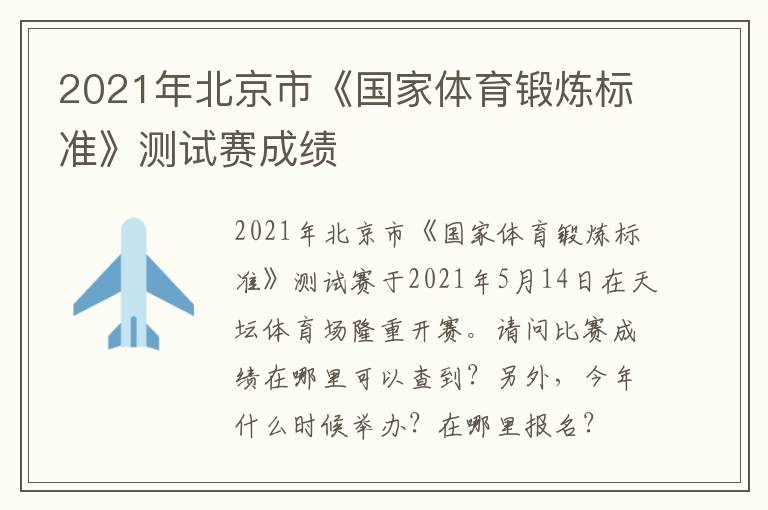 2021年北京市《国家体育锻炼标准》测试赛成绩

2021年北京市《国家体育锻炼标准》测试赛于2021年5月14日在天坛体育场隆重开赛。请问比赛成绩在哪里可以查到？另外，今年什么时候举办？在哪里报名？